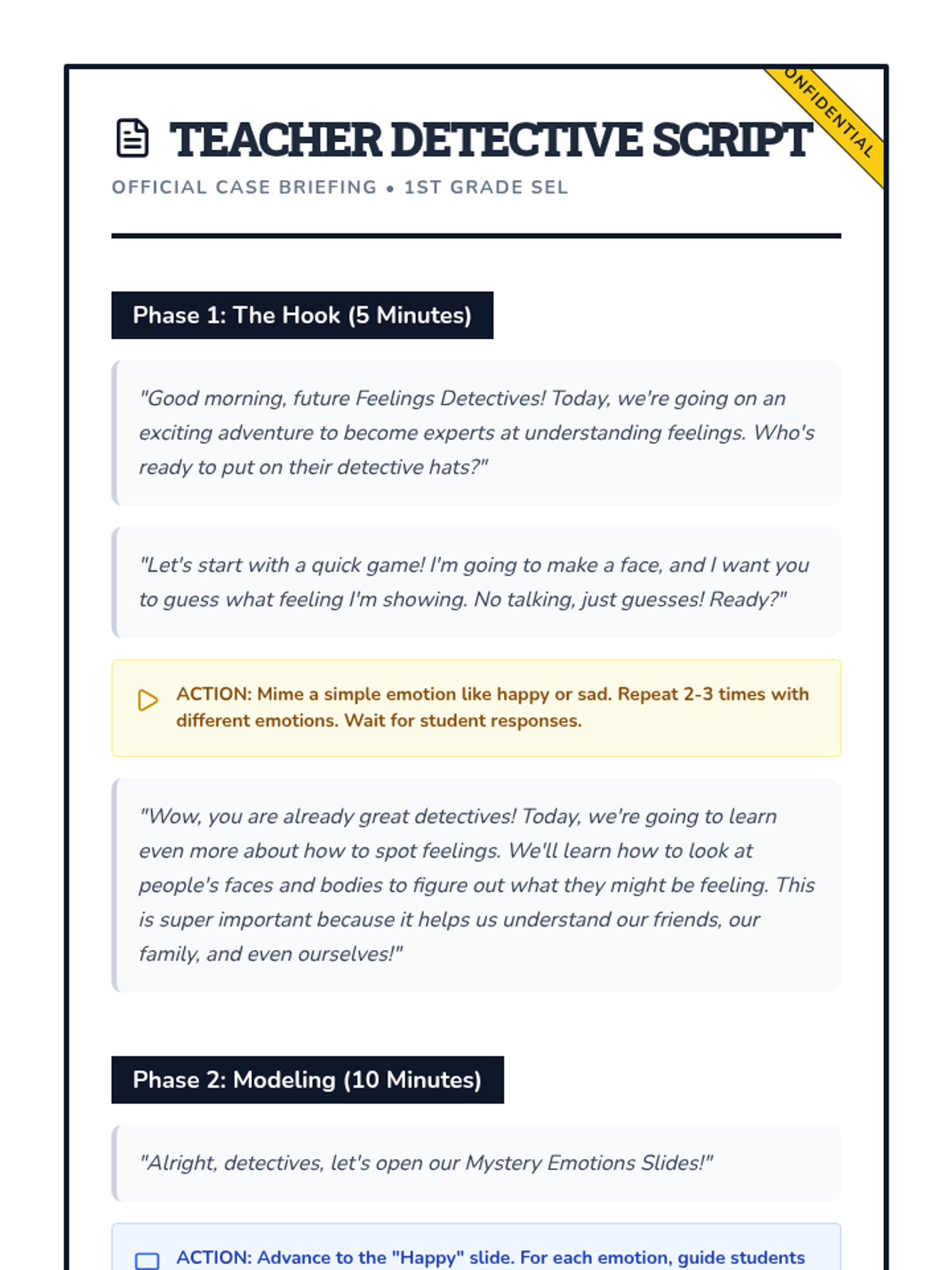 ONFIDENTIAL

TEACHER DETECTIVE SCRIPT

OFFICIAL CASE BRIEFING • 1ST GRADE SEL

Phase 1: The Hook (5 Minutes)

"Good morning, future Feelings Detectives! Today, we're going on an exciting adventure to become experts at understanding feelings. Who's ready to put on their detective hats?"

"Let's start with a quick game! I'm going to make a face, and I want you to guess what feeling I'm showing. No talking, just guesses! Ready?"

ACTION: Mime a simple emotion like happy or sad. Repeat 2-3 times with different emotions. Wait for student responses.

"Wow, you are already great detectives! Today, we're going to learn even more about how to spot feelings. We'll learn how to look at people's faces and bodies to figure out what they might be feeling. This is super important because it helps us understand our friends, our family, and even ourselves!"

Phase 2: Modeling (10 Minutes)

"Alright, detectives, let's open our Mystery Emotions Slides!"

ACTION: Advance to the "Happy" slide. For each emotion, guide students